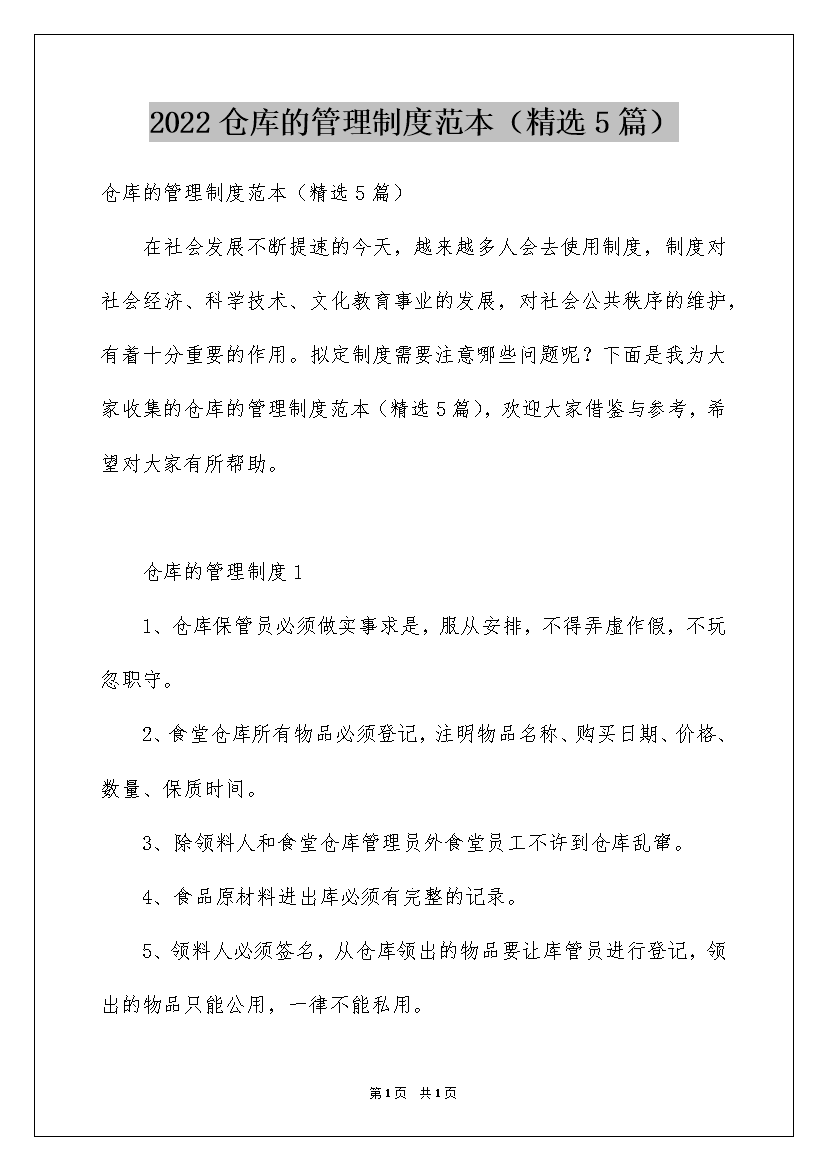 2022仓库的管理制度范本（精选5篇）

仓库的管理制度范本（精选5篇）

在社会发展不断提速的今天，越来越多人会去使用制度，制度对社会经济、科学技术、文化教育事业的发展，对社会公共秩序的维护，有着十分重要的作用。拟定制度需要注意哪些问题呢？下面是我为大家收集的仓库的管理制度范本（精选5篇），欢迎大家借鉴与参考，希望对大家有所帮助。

仓库的管理制度1

1、仓库保管员必须做实事求是，服从安排，不得弄虚作假，不玩忽职守。

2、食堂仓库所有物品必须登记，注明物品名称、购买日期、价格、数量、保质时间。

3、除领料人和食堂仓库管理员外食堂员工不许到仓库乱窜。

4、食品原材料进出库必须有完整的记录。

5、领料人必须签名，从仓库领出的物品要让库管员进行登记，领出的物品只能公用，一律不能私用。

第1页 共1页